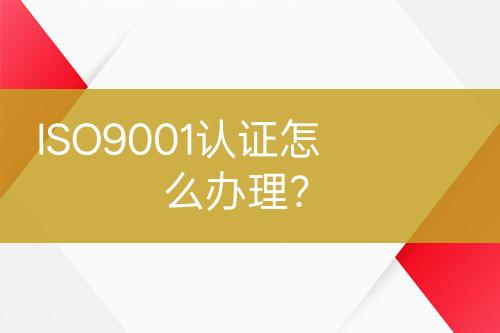 ISO9001认证怎么办理？